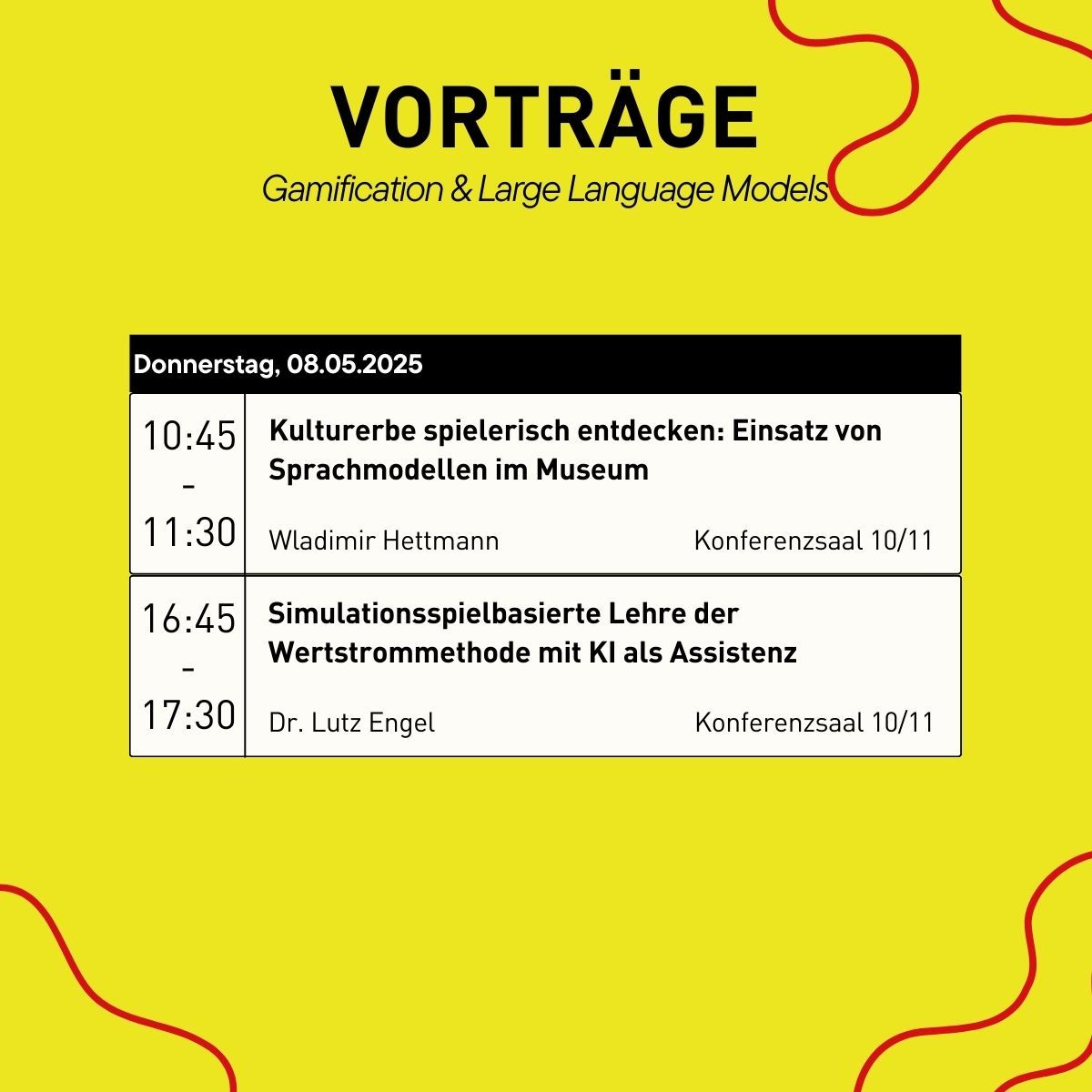 VORTRÄGE
Gamification & Large Language Models

Donnerstag, 08.05.2025

10:45 - 11:30

Kulturerbe spielerisch entdecken: Einsatz von Sprachmodellen im Museum

Wladimir Hettmann

Konferenzsaal 10/11

16:45 - 17:30

Simulationsspielbasierte Lehre der Wertstrommethode mit KI als Assistenz

Dr. Lutz Engel

Konferenzsaal 10/11